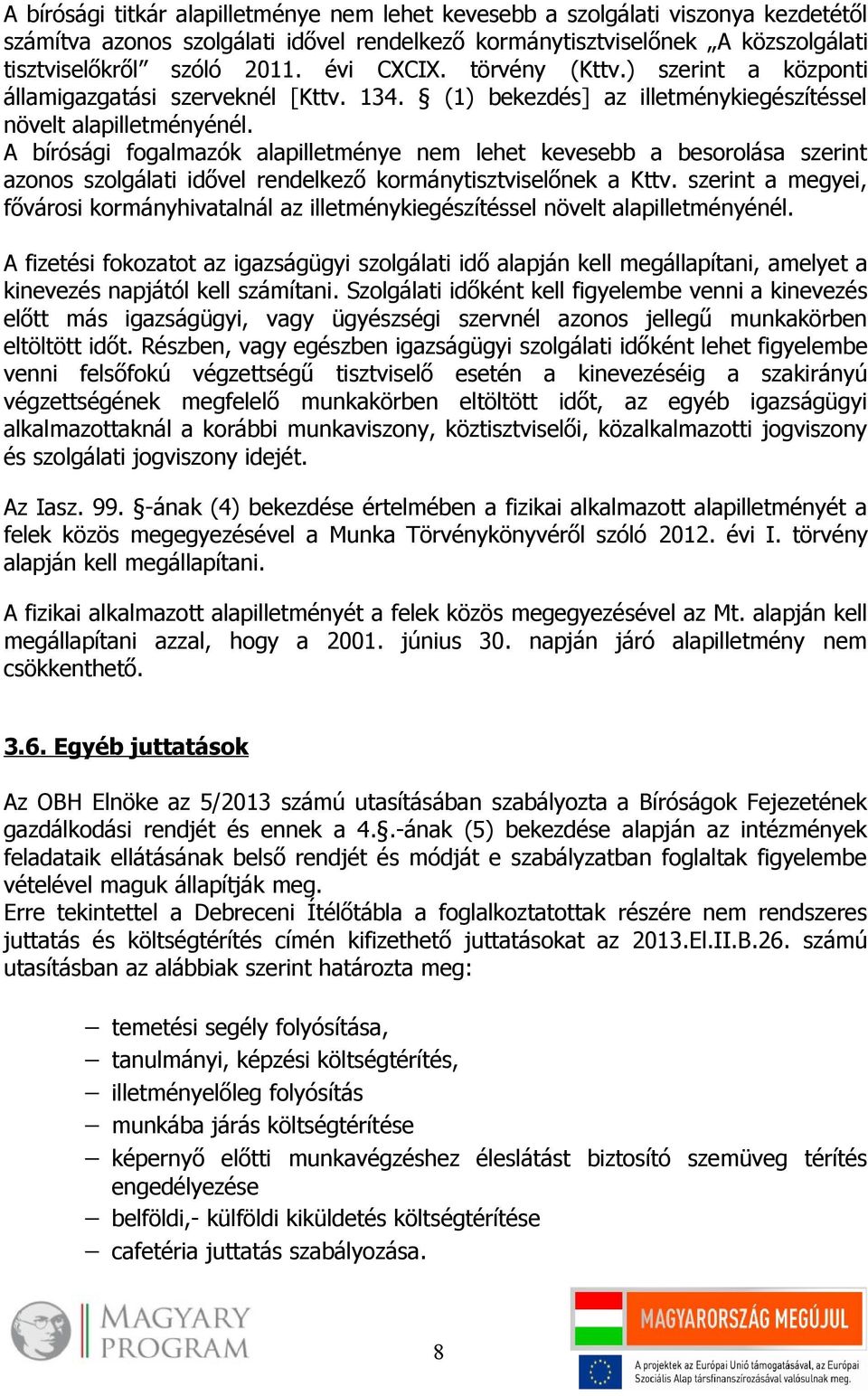 A bírósági titkár alapilletménye nem lehet kevesebb a szolgálati viszonya kezdetétől számítva azonos szolgálati idővel rendelkező kormánytisztviselőnek „A közszolgálati tisztviselőkről” szóló 2011. évi CXCIX. törvény (Kttv.) szerint a központi államigazgatási szerveknél [Kttv. 134. § (1) bekezdés] az illetménykiegészítéssel növelt alapilletményénél.
A bírósági fogalmazók alapilletménye nem lehet kevesebb a besorolása szerint azonos szolgálati idővel rendelkező kormánytisztviselőnek a Kttv. szerint a megyei, fővárosi kormányhivatalnál az illetménykiegészítéssel növelt alapilletményénél.

A fizetési fokozatot az igazságügyi szolgálati idő alapján kell megállapítani, amelyet a kinevezés napjától kell számítani. Szolgálati időként kell figyelembe venni a kinevezés előtt más igazságügyi, vagy ügyészségi szervnél azonos jellegű munkakörben eltöltött időt. Részben, vagy egészben igazságügyi szolgálati időként lehet figyelembe venni felsőfokú végzettségű tisztviselő esetén a kinevezéséig a szakirányú végzettségének megfelelő munkakörben eltöltött időt, az egyéb igazságügyi alkalmazottaknál a korábbi munkaviszony, köztisztviselői, közalkalmazotti jogviszony és szolgálati jogviszony idejét.

Az Iasz. 99. §-ának (4) bekezdése értelmében a fizikai alkalmazott alapilletményét a felek közös megegyezésével a Munka Törvénykönyvéről szóló 2012. évi I. törvény alapján kell megállapítani.

A fizikai alkalmazott alapilletményét a felek közös megegyezésével az Mt. alapján kell megállapítani azzal, hogy a 2001. június 30. napján járó alapilletmény nem csökkenthető.

3.6. Egyéb juttatások

Az OBH Elnöke az 5/2013 számú utasításában szabályozta a Bíróságok Fejezetének gazdálkodási rendjét és ennek a 4.§.-ának (5) bekezdése alapján az intézmények feladataik ellátásának belső rendjét és módját e szabályzatban foglaltak figyelembe vételével maguk állapítják meg.
Erre tekintettel a Debreceni Ítélőtábla a foglalkoztatottak részére nem rendszeres juttatás és költségtérítés címén kifizethető juttatásokat az 2013.El.II.B.26. számú utasításban az alábbiak szerint határozta meg:

– temetési segély folyósítása,
– tanulmányi, képzési költségtérítés,
– illetményelőleg folyósítás
– munkába járás költségtérítése
– képernyő előtti munkavégzéshez éleslátást biztosító szemüveg térítés engedélyezése
– belföldi,- külföldi kiküldetés költségtérítése
– cafetéria juttatás szabályozása.

MAGYARY PROGRAM

8

MAGYARORSZÁG MEGÚJUL

A projektek az Európai Unió támogatásával, az Európai Szociális Alap társfinanszírozásával valósulnak meg.